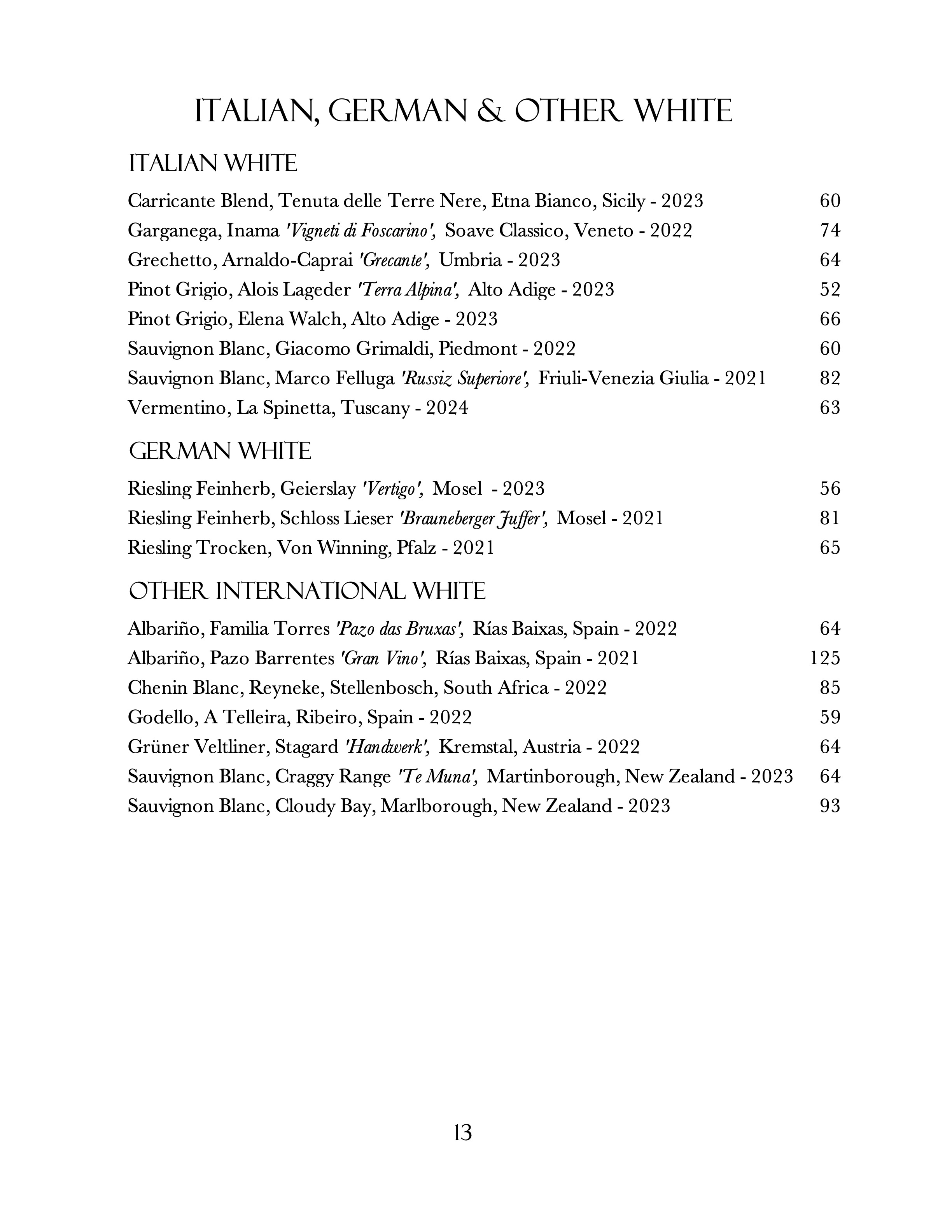 ITALIAN, GERMAN & OTHER WHITE

ITALIAN WHITE

Carricante Blend, Tenuta delle Terre Nere, Etna Bianco, Sicily - 2023 60
Garganega, Inama 'Vigneti di Foscarino', Soave Classico, Veneto - 2022 74
Grechetto, Arnaldo-Caprai 'Grecante', Umbria - 2023 64
Pinot Grigio, Alois Lageder 'Terra Alpina', Alto Adige - 2023 52
Pinot Grigio, Elena Walch, Alto Adige - 2023 66
Sauvignon Blanc, Giacomo Grimaldi, Piedmont - 2022 60
Sauvignon Blanc, Marco Felluga 'Russiz Superiore', Friuli-Venezia Giulia - 2021 82
Vermentino, La Spinetta, Tuscany - 2024 63

GERMAN WHITE

Riesling Feinherb, Geierslay 'Vertigo', Mosel - 2023 56
Riesling Feinherb, Schloss Lieser 'Brauneberger Juffer', Mosel - 2021 81
Riesling Trocken, Von Winning, Pfalz - 2021 65

OTHER INTERNATIONAL WHITE

Albariño, Familia Torres 'Pazo das Bruxas', Rías Baixas, Spain - 2022 64
Albariño, Pazo Barrentes 'Gran Vino', Rías Baixas, Spain - 2021 125
Chenin Blanc, Reyneke, Stellenbosch, South Africa - 2022 85
Godello, A Telleira, Ribeiro, Spain - 2022 59
Grüner Veltliner, Stagard 'Handwerk', Kremstal, Austria - 2022 64
Sauvignon Blanc, Craggy Range 'Te Muna', Martinborough, New Zealand - 2023 64
Sauvignon Blanc, Cloudy Bay, Marlborough, New Zealand - 2023 93

13